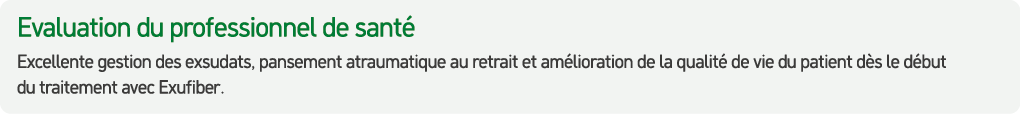 Evaluation du professionnel de santé

Excellente gestion des exsudats, pansement atraumatique au retrait et amélioration de la qualité de vie du patient dès le début du traitement avec Exufiber.